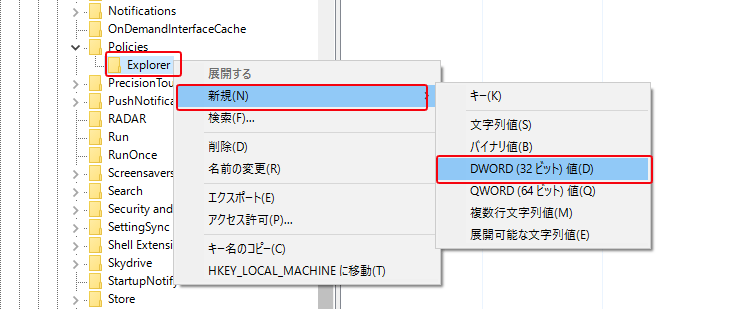 Notifications
OnDemandInterfaceCache
Policies
Explorer
PrecisionTou
PushNotifica
RADAR
Run
RunOnce
Screensavers
Search
Security and
SettingSync
Shell Extensi
Skydrive
StartupNotify
Store

展開する
新規(N)
検索(F)...
削除(D)
名前の変更(R)
エクスポート(E)
アクセス許可(P)...
キー名のコピー(C)
HKEY_LOCAL_MACHINE に移動(T)

キー(K)
文字列値(S)
バイナリ値(B)
DWORD (32 ビット) 値(D)
QWORD (64 ビット) 値(Q)
複数行文字列値(M)
展開可能な文字列値(E)